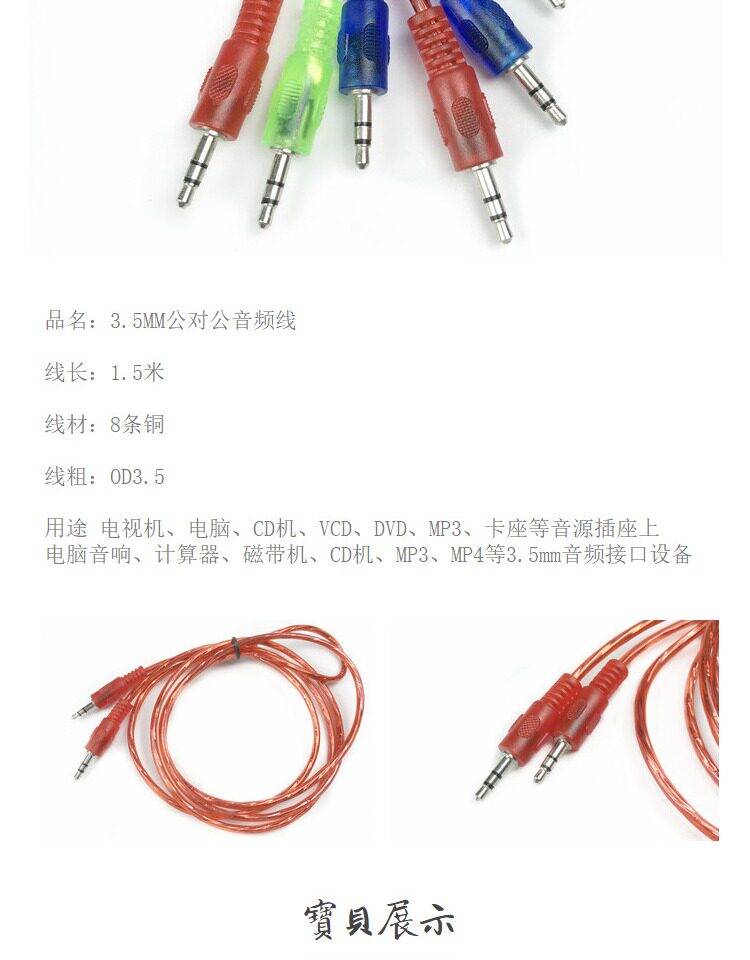 品名：3.5MM公对公音频线

线长：1.5米

线材：8条铜

线粗：OD3.5

用途 电视机、电脑、CD机、VCD、DVD、MP3、卡座等音源插座上
电脑音响、计算器、磁带机、CD机、MP3、MP4等3.5mm音频接口设备

寶貝展示